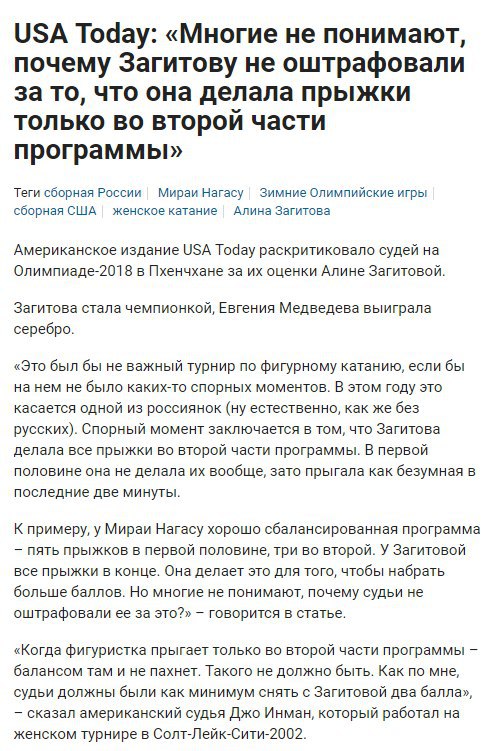 USA Today: «Многие не понимают, почему Загитову не оштрафовали за то, что она делала прыжки только во второй части программы»

Теги сборная России | Мираи Нагасу | Зимние Олимпийские игры | сборная США | женское катание | Алина Загитова

Американское издание USA Today раскритиковало судей на Олимпиаде-2018 в Пхенчхане за их оценки Алине Загитовой.

Загитова стала чемпионкой, Евгения Медведева выиграла серебро.

«Это был бы не важный турнир по фигурному катанию, если бы на нем не было каких-то спорных моментов. В этом году это касается одной из россиянок (ну естественно, как же без русских). Спорный момент заключается в том, что Загитова делала все прыжки во второй части программы. В первой половине она не делала их вообще, зато прыгала как безумная в последние две минуты.

К примеру, у Мираи Нагасу хорошо сбалансированная программа – пять прыжков в первой половине, три во второй. У Загитовой все прыжки в конце. Она делает это для того, чтобы набрать больше баллов. Но многие не понимают, почему судьи не оштрафовали ее за это?» – говорится в статье.

«Когда фигуристка прыгает только во второй части программы – балансом там и не пахнет. Такого не должно быть. Как по мне, судьи должны были как минимум снять с Загитовой два балла», – сказал американский судья Джо Инман, который работал на женском турнире в Солт-Лейк-Сити-2002.